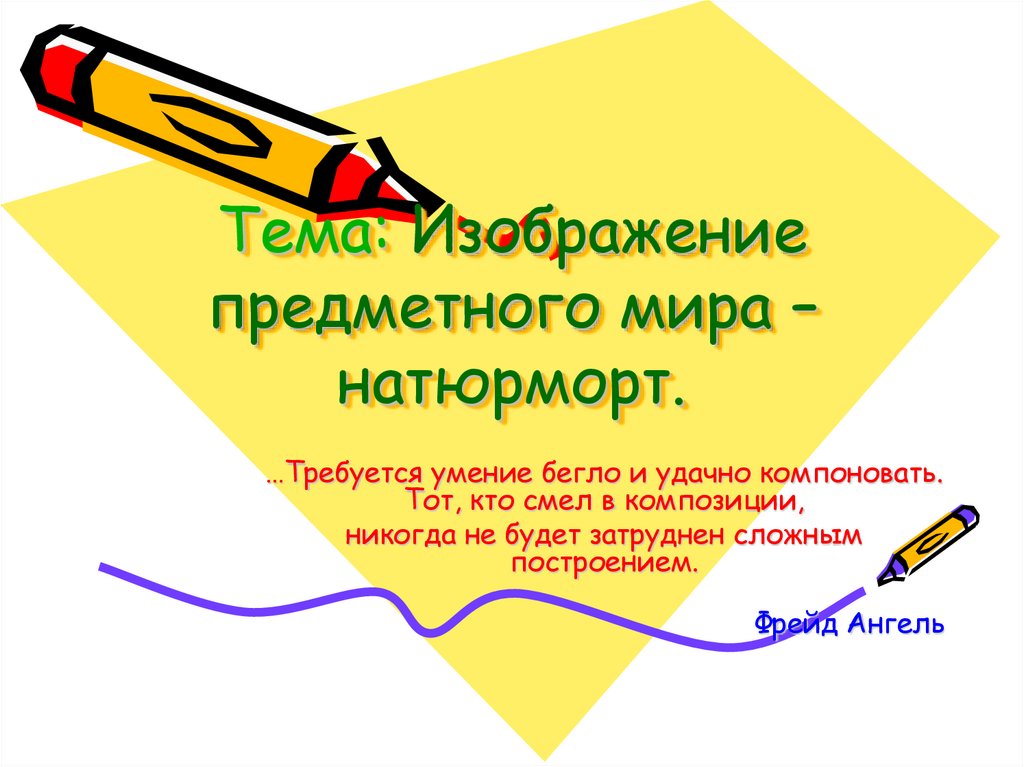 Тема: Изображение предметного мира – натюрморт.

…Требуется умение бегло и удачно компоновать. Тот, кто смел в композиции, никогда не будет затруднен сложным построением.

Фрейд Ангель